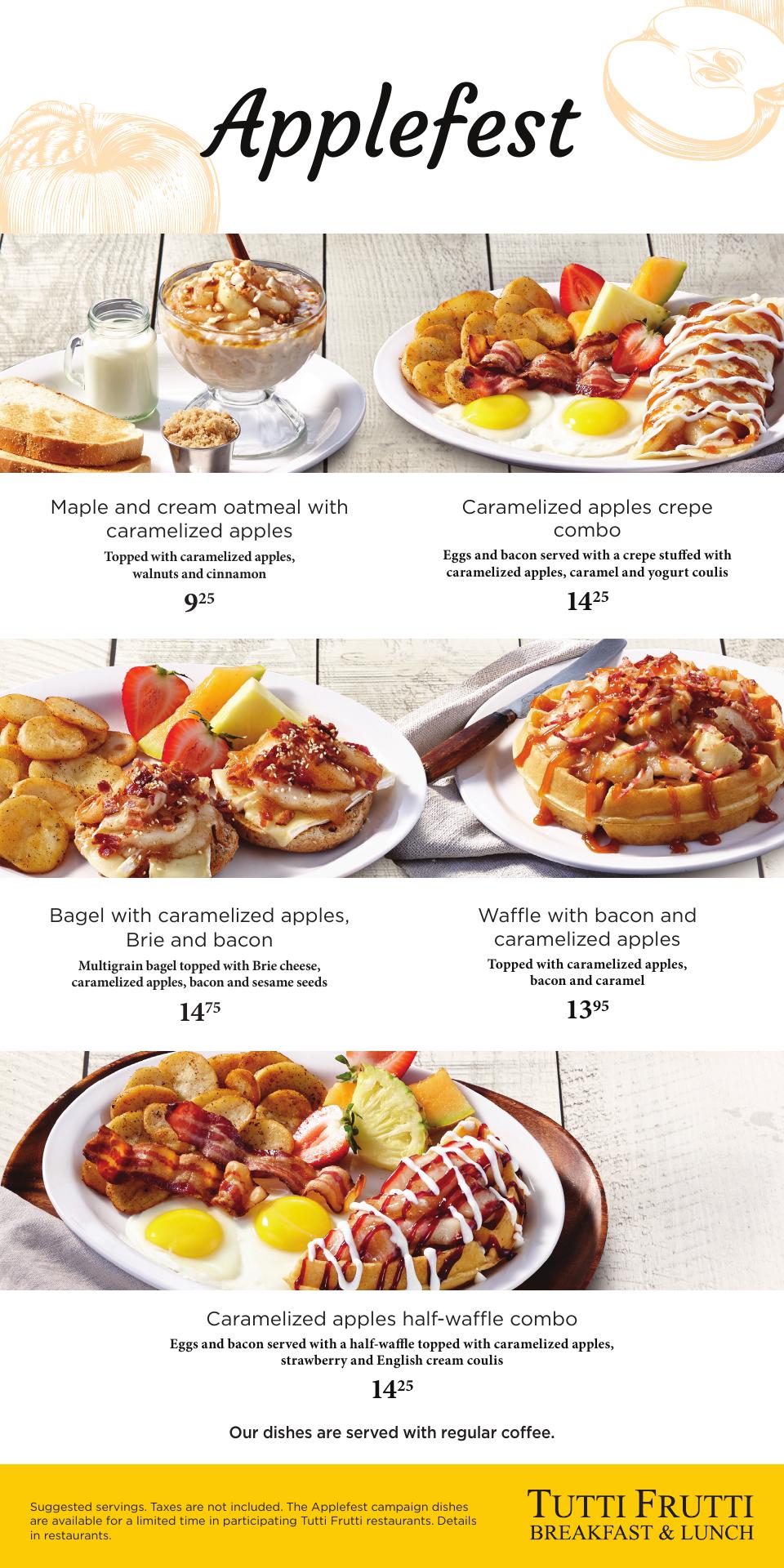 Applefest

Maple and cream oatmeal with caramelized apples

Topped with caramelized apples, walnuts and cinnamon

$9^{25}$

Caramelized apples crepe combo

Eggs and bacon served with a crepe stuffed with caramelized apples, caramel and yogurt coulis

$14^{25}$

Bagel with caramelized apples, Brie and bacon

Multigrain bagel topped with Brie cheese, caramelized apples, bacon and sesame seeds

$14^{75}$

Waffle with bacon and caramelized apples

Topped with caramelized apples, bacon and caramel

$13^{95}$

Caramelized apples half-waffle combo

Eggs and bacon served with a half-waffle topped with caramelized apples, strawberry and English cream coulis

$14^{25}$

Our dishes are served with regular coffee.

Suggested servings. Taxes are not included. The Applefest campaign dishes are available for a limited time in participating Tutti Frutti restaurants. Details in restaurants.

TUTTI FRUTTI
BREAKFAST & LUNCH